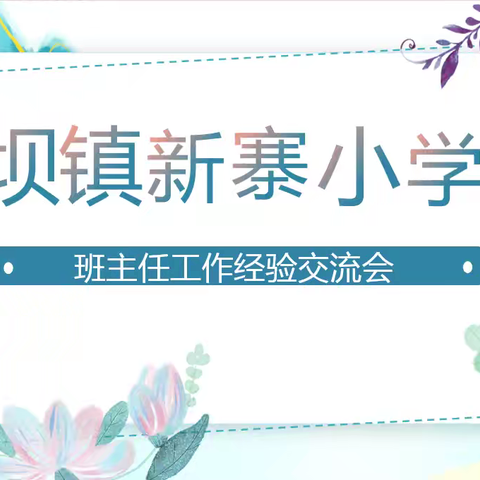 坝镇新寨小学

班主任工作经验交流会